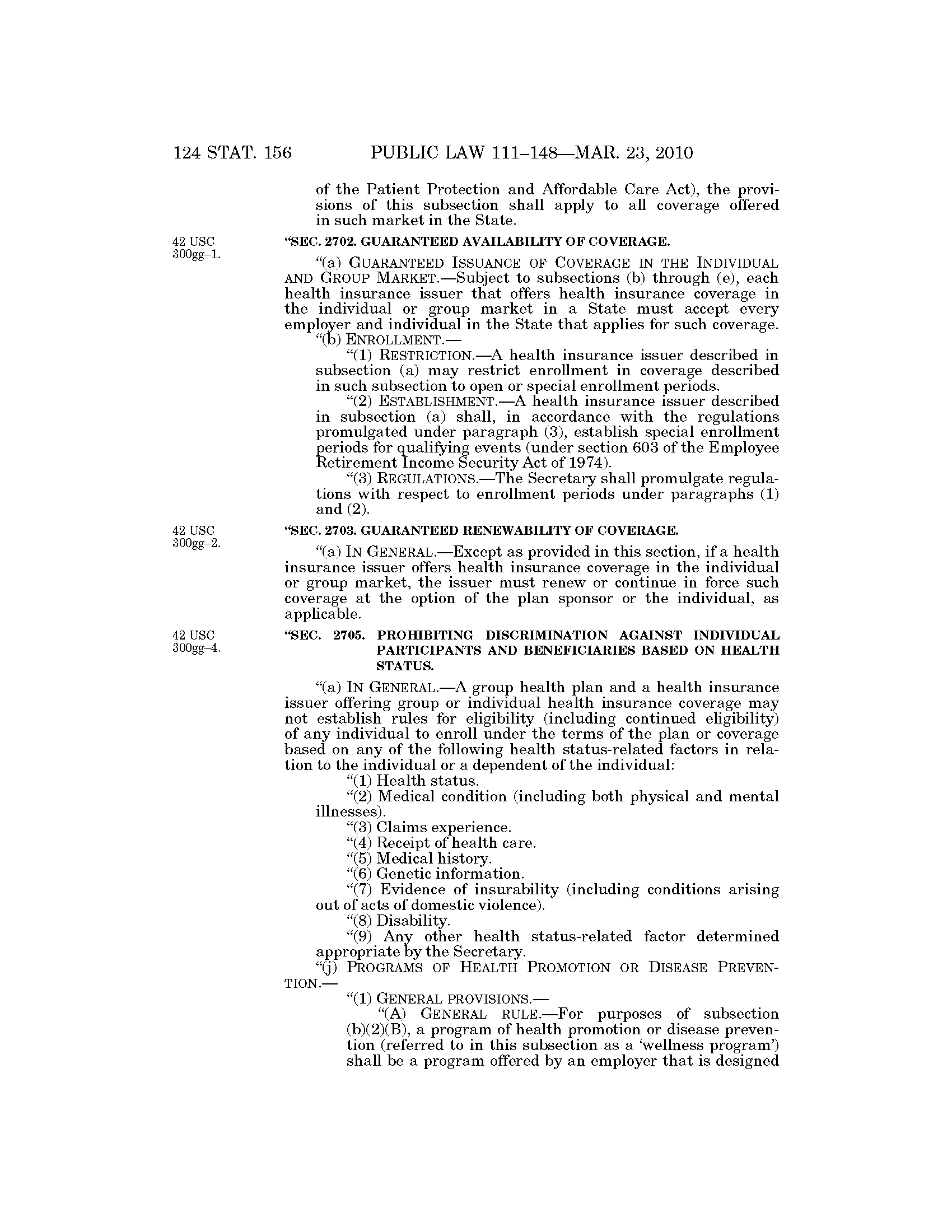 124 STAT. 156 PUBLIC LAW 111–148—MAR. 23, 2010

of the Patient Protection and Affordable Care Act), the provisions of this subsection shall apply to all coverage offered in such market in the State.

42 USC 300gg–1.

"SEC. 2702. GUARANTEED AVAILABILITY OF COVERAGE.

"(a) GUARANTEED ISSUANCE OF COVERAGE IN THE INDIVIDUAL AND GROUP MARKET.—Subject to subsections (b) through (e), each health insurance issuer that offers health insurance coverage in the individual or group market in a State must accept every employer and individual in the State that applies for such coverage.

"(b) ENROLLMENT.—

"(1) RESTRICTION.—A health insurance issuer described in subsection (a) may restrict enrollment in coverage described in such subsection to open or special enrollment periods.

"(2) ESTABLISHMENT.—A health insurance issuer described in subsection (a) shall, in accordance with the regulations promulgated under paragraph (3), establish special enrollment periods for qualifying events (under section 603 of the Employee Retirement Income Security Act of 1974).

"(3) REGULATIONS.—The Secretary shall promulgate regulations with respect to enrollment periods under paragraphs (1) and (2).

42 USC 300gg–2.

"SEC. 2703. GUARANTEED RENEWABILITY OF COVERAGE.

"(a) IN GENERAL.—Except as provided in this section, if a health insurance issuer offers health insurance coverage in the individual or group market, the issuer must renew or continue in force such coverage at the option of the plan sponsor or the individual, as applicable.

42 USC 300gg–4.

"SEC. 2705. PROHIBITING DISCRIMINATION AGAINST INDIVIDUAL PARTICIPANTS AND BENEFICIARIES BASED ON HEALTH STATUS.

"(a) IN GENERAL.—A group health plan and a health insurance issuer offering group or individual health insurance coverage may not establish rules for eligibility (including continued eligibility) of any individual to enroll under the terms of the plan or coverage based on any of the following health status-related factors in relation to the individual or a dependent of the individual:

"(1) Health status.

"(2) Medical condition (including both physical and mental illnesses).

"(3) Claims experience.

"(4) Receipt of health care.

"(5) Medical history.

"(6) Genetic information.

"(7) Evidence of insurability (including conditions arising out of acts of domestic violence).

"(8) Disability.

"(9) Any other health status-related factor determined appropriate by the Secretary.

"(j) PROGRAMS OF HEALTH PROMOTION OR DISEASE PREVENTION.—

"(1) GENERAL PROVISIONS.—

"(A) GENERAL RULE.—For purposes of subsection (b)(2)(B), a program of health promotion or disease prevention (referred to in this subsection as a 'wellness program') shall be a program offered by an employer that is designed